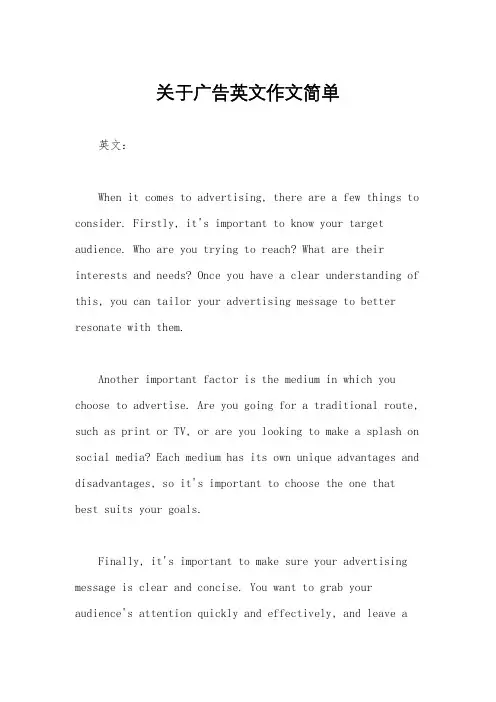 关于广告英文作文简单

英文：

When it comes to advertising, there are a few things to consider. Firstly, it's important to know your target audience. Who are you trying to reach? What are their interests and needs? Once you have a clear understanding of this, you can tailor your advertising message to better resonate with them.

Another important factor is the medium in which you choose to advertise. Are you going for a traditional route, such as print or TV, or are you looking to make a splash on social media? Each medium has its own unique advantages and disadvantages, so it's important to choose the one that best suits your goals.

Finally, it's important to make sure your advertising message is clear and concise. You want to grab your audience's attention quickly and effectively, and leave a